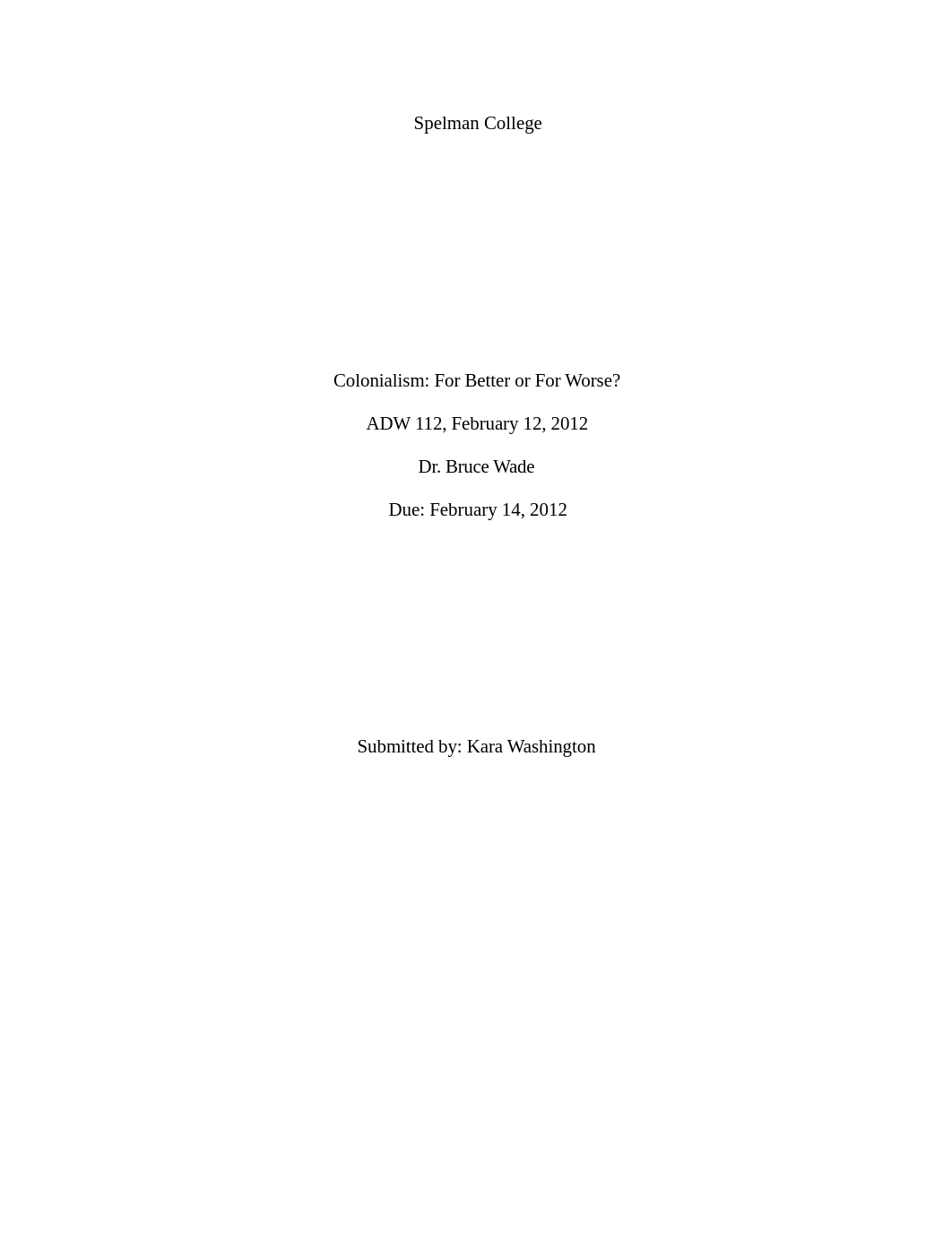 Spelman College

Colonialism: For Better or For Worse?

ADW 112, February 12, 2012

Dr. Bruce Wade

Due: February 14, 2012

Submitted by: Kara Washington